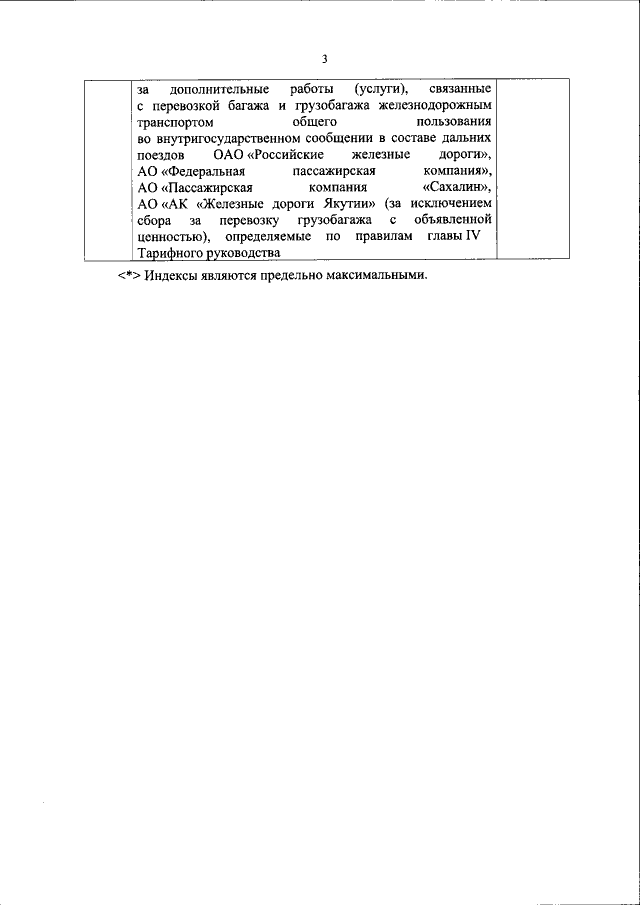 3

|  | за дополнительные работы (услуги), связанные с перевозкой багажа и грузобагажа железнодорожным транспортом общего пользования во внутригосударственном сообщении в составе дальних поездов ОАО «Российские железные дороги», АО «Федеральная пассажирская компания», АО «Пассажирская компания «Сахалин», АО «АК «Железные дороги Якутии» (за исключением сбора за перевозку грузобагажа с объявленной ценностью), определяемые по правилам главы IV Тарифного руководства |  |

<*> Индексы являются предельно максимальными.